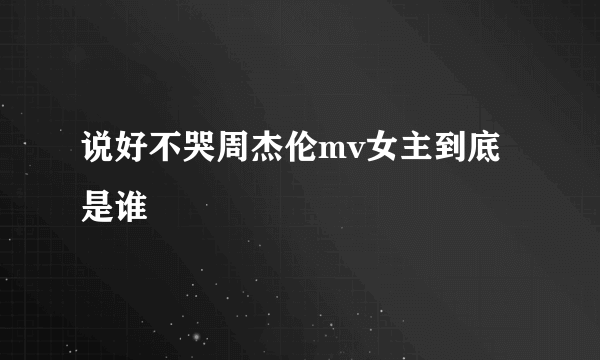 说好不哭周杰伦mv女主到底是谁